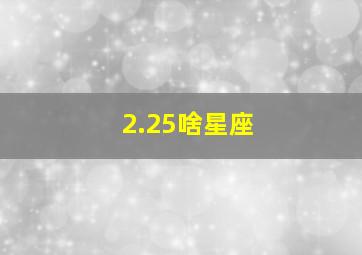 2.25啥星座